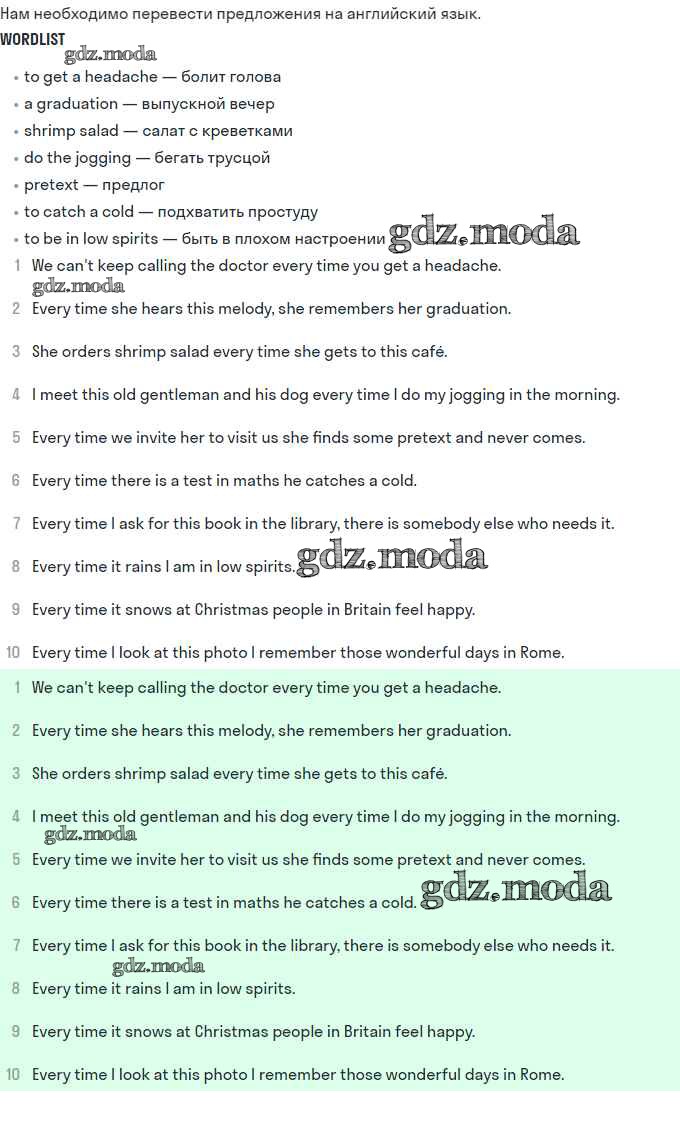 Нам необходимо перевести предложения на английский язык.

WORDLIST

gdz.moda

- to get a headache — болит голова
- a graduation — выпускной вечер
- shrimp salad — салат с креветками
- do the jogging — бегать трусцой
- pretext — предлог
- to catch a cold — подхватить простуду
- to be in low spirits — быть в плохом настроении gdz.moda

1 We can't keep calling the doctor every time you get a headache.

gdz.moda

2 Every time she hears this melody, she remembers her graduation.

3 She orders shrimp salad every time she gets to this café.

4 I meet this old gentleman and his dog every time I do my jogging in the morning.

5 Every time we invite her to visit us she finds some pretext and never comes.

6 Every time there is a test in maths he catches a cold.

7 Every time I ask for this book in the library, there is somebody else who needs it.

8 Every time it rains I am in low spirits. gdz.moda

9 Every time it snows at Christmas people in Britain feel happy.

10 Every time I look at this photo I remember those wonderful days in Rome.

1 We can't keep calling the doctor every time you get a headache.

2 Every time she hears this melody, she remembers her graduation.

3 She orders shrimp salad every time she gets to this café.

4 I meet this old gentleman and his dog every time I do my jogging in the morning.

gdz.moda

5 Every time we invite her to visit us she finds some pretext and never comes.

6 Every time there is a test in maths he catches a cold. gdz.moda

7 Every time I ask for this book in the library, there is somebody else who needs it.

gdz.moda

8 Every time it rains I am in low spirits.

9 Every time it snows at Christmas people in Britain feel happy.

10 Every time I look at this photo I remember those wonderful days in Rome.